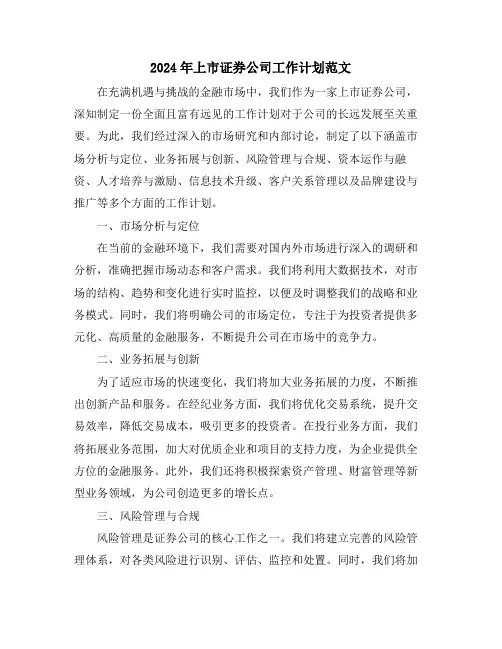 2024年上市证券公司工作计划范文

在充满机遇与挑战的金融市场中，我们作为一家上市证券公司，深知制定一份全面且富有远见的工作计划对于公司的长远发展至关重要。为此，我们经过深入的市场研究和内部讨论，制定了以下涵盖市场分析与定位、业务拓展与创新、风险管理与合规、资本运作与融资、人才培养与激励、信息技术升级、客户关系管理以及品牌建设与推广等多个方面的工作计划。

一、市场分析与定位

在当前的金融环境下，我们需要对国内外市场进行深入的调研和分析，准确把握市场动态和客户需求。我们将利用大数据技术，对市场的结构、趋势和变化进行实时监控，以便及时调整我们的战略和业务模式。同时，我们将明确公司的市场定位，专注于为投资者提供多元化、高质量的金融服务，不断提升公司在市场中的竞争力。

二、业务拓展与创新

为了适应市场的快速变化，我们将加大业务拓展的力度，不断推出创新产品和服务。在经纪业务方面，我们将优化交易系统，提升交易效率，降低交易成本，吸引更多的投资者。在投行业务方面，我们将拓展业务范围，加大对优质企业和项目的支持力度，为企业提供全方位的金融服务。此外，我们还将积极探索资产管理、财富管理等新型业务领域，为公司创造更多的增长点。

三、风险管理与合规

风险管理是证券公司的核心工作之一。我们将建立完善的风险管理体系，对各类风险进行识别、评估、监控和处置。同时，我们将加